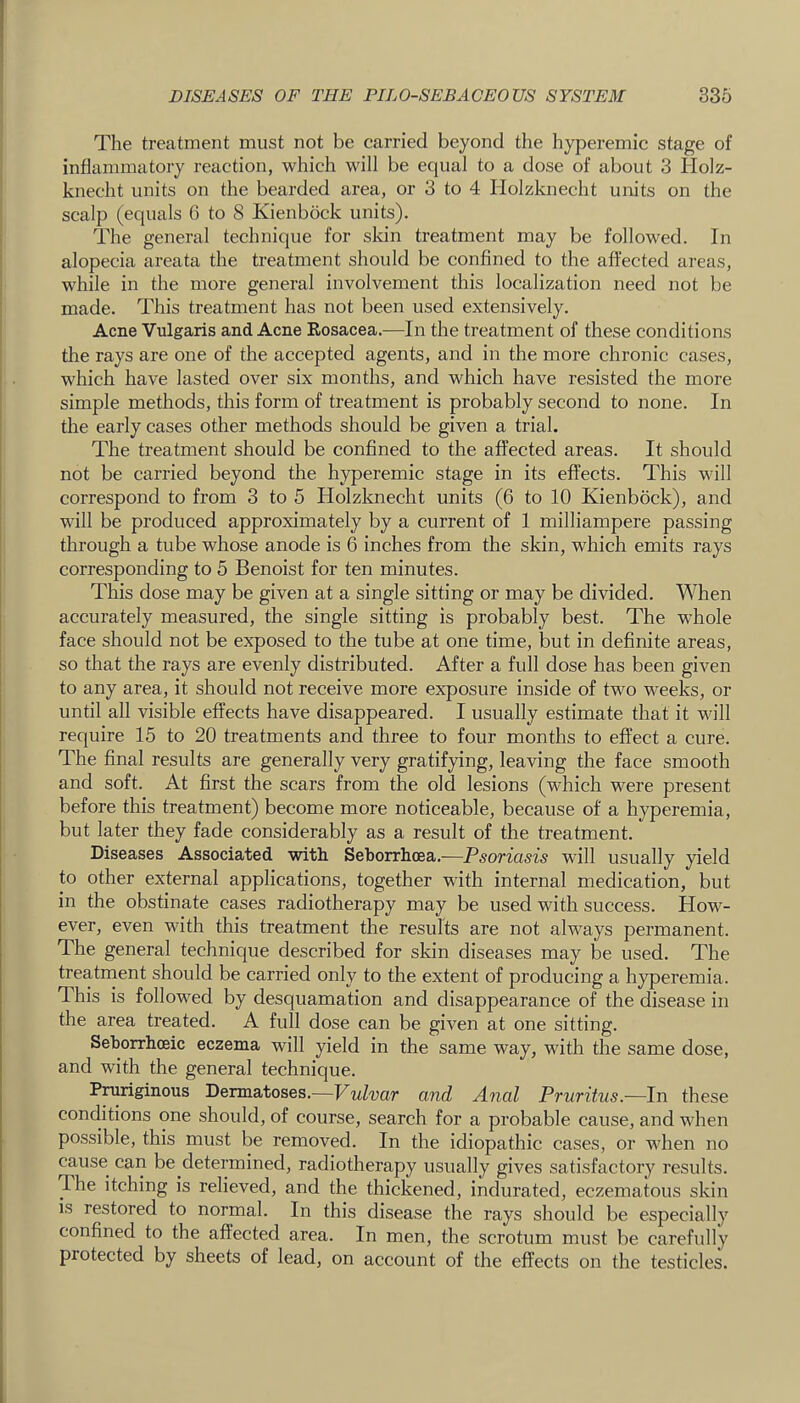 DISEASES OF THE PILO-SEBACEOUS SYSTEM 335

The treatment must not be carried beyond the hyperemic stage of inflammatory reaction, which will be equal to a dose of about 3 Holzknecht units on the bearded area, or 3 to 4 Holzknecht units on the scalp (equals 6 to 8 Kienböck units).

The general technique for skin treatment may be followed. In alopecia areata the treatment should be confined to the affected areas, while in the more general involvement this localization need not be made. This treatment has not been used extensively.

Acne Vulgaris and Acne Rosacea.—In the treatment of these conditions the rays are one of the accepted agents, and in the more chronic cases, which have lasted over six months, and which have resisted the more simple methods, this form of treatment is probably second to none. In the early cases other methods should be given a trial.

The treatment should be confined to the affected areas. It should not be carried beyond the hyperemic stage in its effects. This will correspond to from 3 to 5 Holzknecht units (6 to 10 Kienböck), and will be produced approximately by a current of 1 milliampere passing through a tube whose anode is 6 inches from the skin, which emits rays corresponding to 5 Benoist for ten minutes.

This dose may be given at a single sitting or may be divided. When accurately measured, the single sitting is probably best. The whole face should not be exposed to the tube at one time, but in definite areas, so that the rays are evenly distributed. After a full dose has been given to any area, it should not receive more exposure inside of two weeks, or until all visible effects have disappeared. I usually estimate that it will require 15 to 20 treatments and three to four months to effect a cure. The final results are generally very gratifying, leaving the face smooth and soft. At first the scars from the old lesions (which were present before this treatment) become more noticeable, because of a hyperemia, but later they fade considerably as a result of the treatment.

Diseases Associated with Seborrhœa.—Psoriasis will usually yield to other external applications, together with internal medication, but in the obstinate cases radiotherapy may be used with success. However, even with this treatment the results are not always permanent. The general technique described for skin diseases may be used. The treatment should be carried only to the extent of producing a hyperemia. This is followed by desquamation and disappearance of the disease in the area treated. A full dose can be given at one sitting.

Seborrhœic eczema will yield in the same way, with the same dose, and with the general technique.

Pruriginous Dermatoses.—Vulvar and Anal Pruritus.—In these conditions one should, of course, search for a probable cause, and when possible, this must be removed. In the idiopathic cases, or when no cause can be determined, radiotherapy usually gives satisfactory results. The itching is relieved, and the thickened, indurated, eczematous skin is restored to normal. In this disease the rays should be especially confined to the affected area. In men, the scrotum must be carefully protected by sheets of lead, on account of the effects on the testicles.